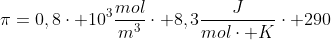 $\pi = 0,8 \cdot +10^3 \frac{mol}{m^3} \cdot +8,3 \frac{J}{mol \cdot +K} \cdot +290$